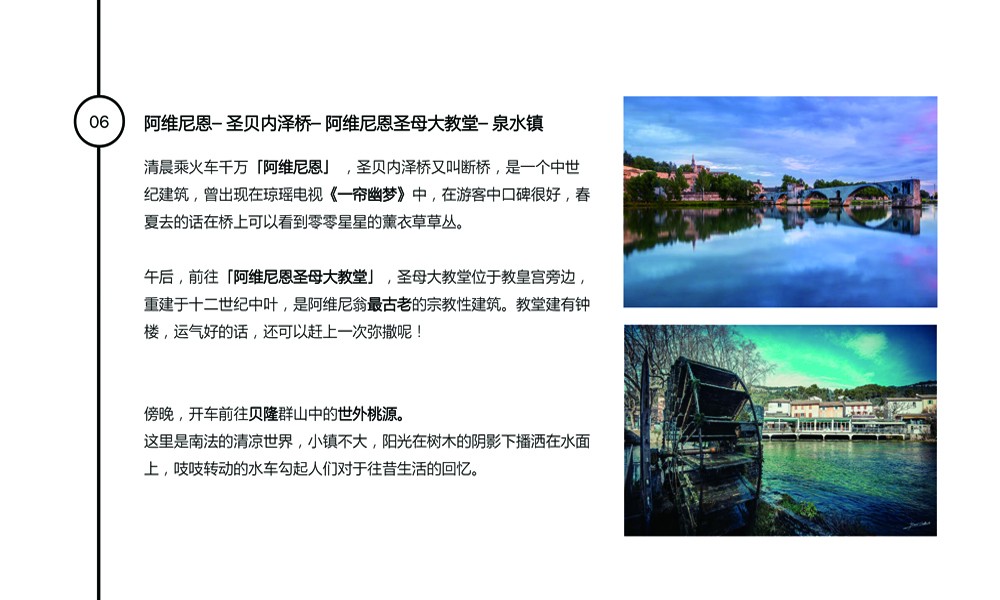 06

阿维尼恩– 圣贝内泽桥– 阿维尼恩圣母大教堂– 泉水镇

清晨乘火车千万「阿维尼恩」，圣贝内泽桥又叫断桥，是一个中世纪建筑，曾出现在琼瑶电视《一帘幽梦》中，在游客中口碑很好，春夏去的话在桥上可以看到零零星星的薰衣草草丛。

午后，前往「阿维尼恩圣母大教堂」，圣母大教堂位于教皇宫旁边，重建于十二世纪中叶，是阿维尼翁最古老的宗教性建筑。教堂建有钟楼，运气好的话，还可以赶上一次弥撒呢！

傍晚，开车前往贝隆群山中的世外桃源。
这里是南法的清凉世界，小镇不大，阳光在树木的阴影下播洒在水面上，吱吱转动的水车勾起人们对于往昔生活的回忆。